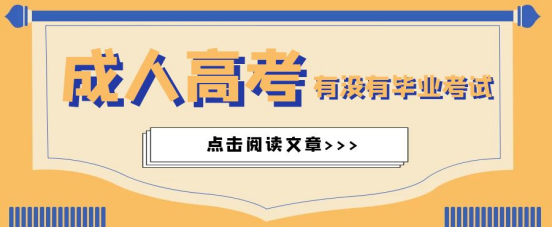 成人高考 有没有毕业考试

点击阅读文章>>>